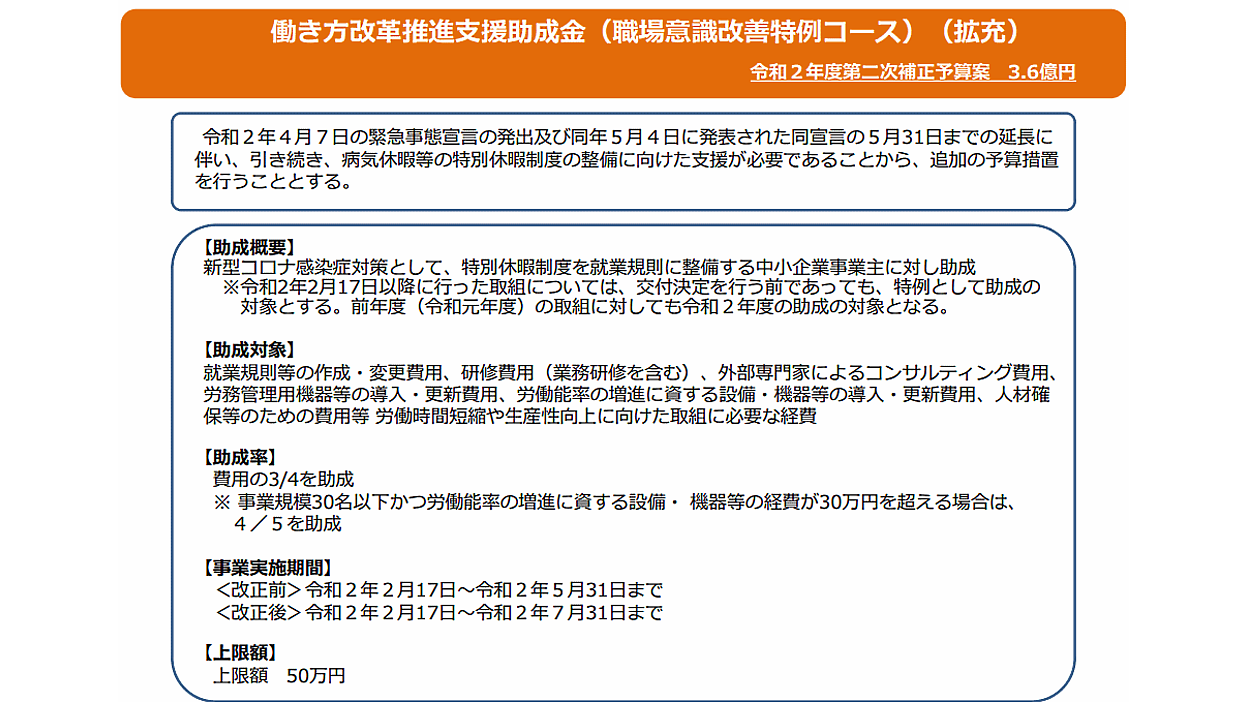 働き方改革推進支援助成金（職場意識改善特例コース）（拡充）

令和２年度第二次補正予算案　3.6億円

令和２年４月７日の緊急事態宣言の発出及び同年５月４日に発表された同宣言の５月31日までの延長に伴い、引き続き、病気休暇等の特別休暇制度の整備に向けた支援が必要であることから、追加の予算措置を行うこととする。

【助成概要】
新型コロナ感染症対策として、特別休暇制度を就業規則に整備する中小企業事業主に対し助成
※令和2年2月17日以降に行った取組については、交付決定を行う前であっても、特例として助成の対象とする。前年度（令和元年度）の取組に対しても令和２年度の助成の対象となる。

【助成対象】
就業規則等の作成・変更費用、研修費用（業務研修を含む）、外部専門家によるコンサルティング費用、労務管理用機器等の導入・更新費用、労働能率の増進に資する設備・機器等の導入・更新費用、人材確保等のための費用等 労働時間短縮や生産性向上に向けた取組に必要な経費

【助成率】
費用の3/4を助成
※ 事業規模30名以下かつ労働能率の増進に資する設備・ 機器等の経費が30万円を超える場合は、４／５を助成

【事業実施期間】
＜改正前＞令和２年２月17日～令和２年５月31日まで
＜改正後＞令和２年２月17日～令和２年７月31日まで

【上限額】
上限額　50万円